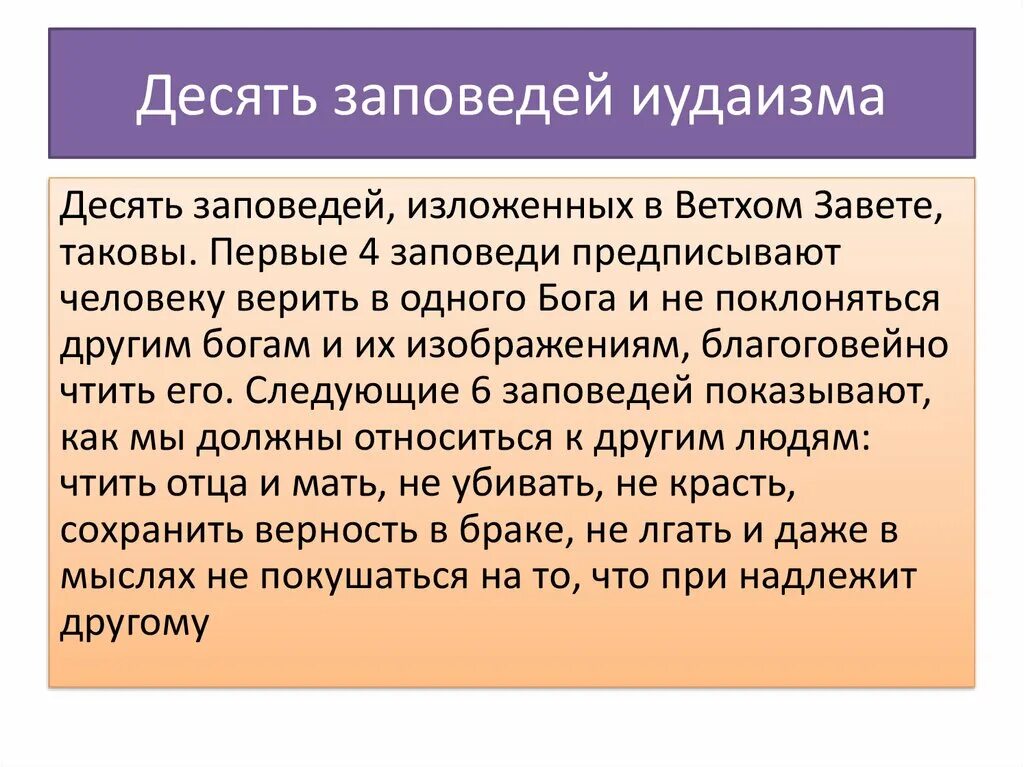 Десять заповедей иудаизма

Десять заповедей, изложенных в Ветхом Завете, таковы. Первые 4 заповеди предписывают человеку верить в одного Бога и не поклоняться другим богам и их изображениям, благоговейно чтить его. Следующие 6 заповедей показывают, как мы должны относиться к другим людям: чтить отца и мать, не убивать, не красть, сохранить верность в браке, не лгать и даже в мыслях не покушаться на то, что при надлежит другому